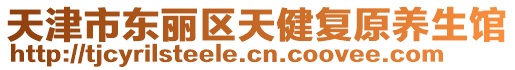 天津市东丽区天健复原养生馆
http://tjcyrilsteele.cn.coovee.com